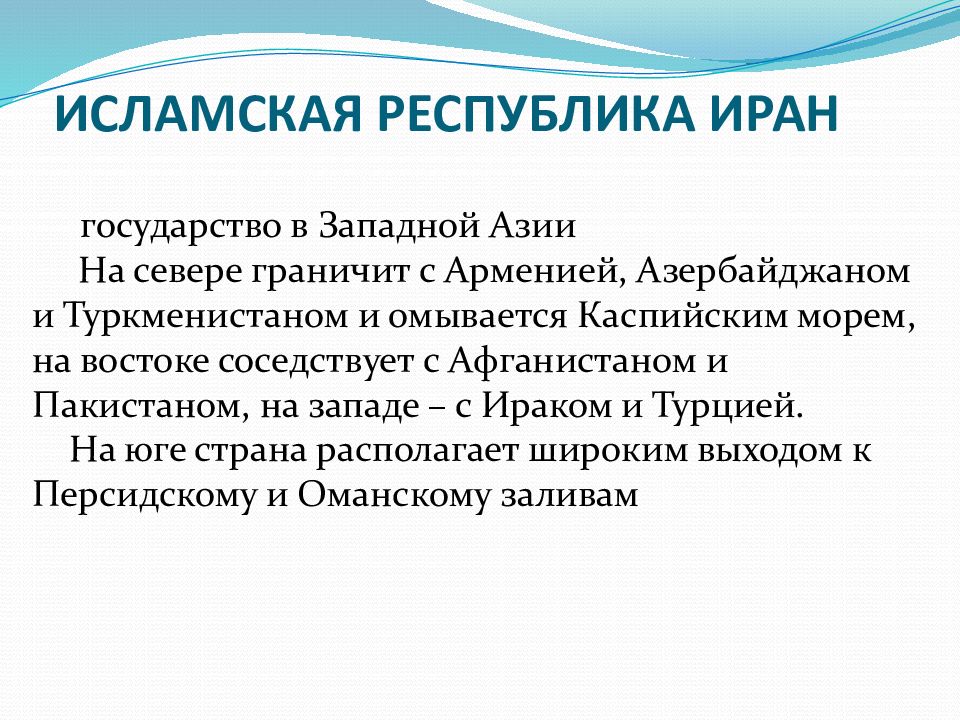 ИСЛАМСКАЯ РЕСПУБЛИКА ИРАН

государство в Западной Азии

На севере граничит с Арменией, Азербайджаном и Туркменистаном и омывается Каспийским морем, на востоке соседствует с Афганистаном и Пакистаном, на западе – с Ираком и Турцией.

На юге страна располагает широким выходом к Персидскому и Оманскому заливам